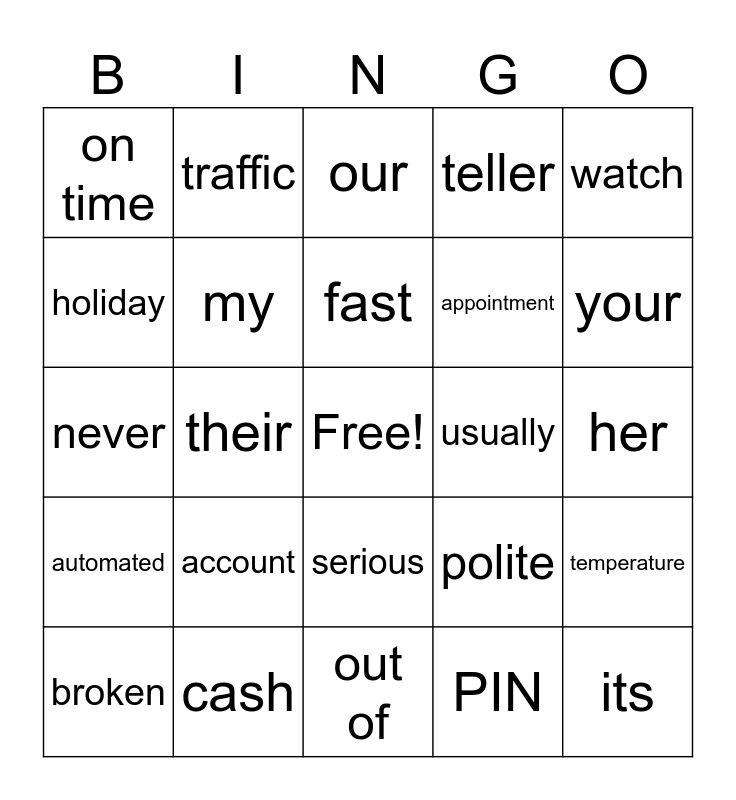 | B | I | N | G | O |
|---|---|---|---|---|
| on time | traffic | our | teller | watch |
| holiday | my | fast | appointment | your |
| never | their | Free! | usually | her |
| automated | account | serious | polite | temperature |
| broken | cash | out of | PIN | its |